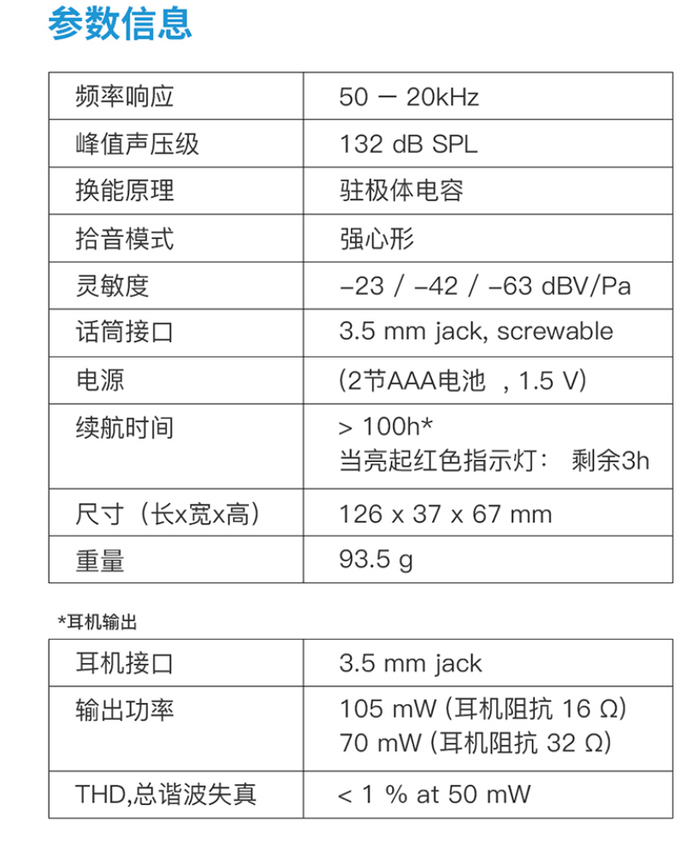 参数信息

| 频率响应 | 50 — 20kHz |
|---|---|
| 峰值声压级 | 132 dB SPL |
| 换能原理 | 驻极体电容 |
| 拾音模式 | 强心形 |
| 灵敏度 | –23 / –42 / –63 dBV/Pa |
| 话筒接口 | 3.5 mm jack, screwable |
| 电源 | (2节AAA电池 , 1.5 V) |
| 续航时间 | > 100h* 当亮起红色指示灯： 剩余3h |
| 尺寸（长x宽x高） | 126 x 37 x 67 mm |
| 重量 | 93.5 g |

*耳机输出

| 耳机接口 | 3.5 mm jack |
|---|---|
| 输出功率 | 105 mW (耳机阻抗 16 Ω) 70 mW (耳机阻抗 32 Ω) |
| THD,总谐波失真 | < 1 % at 50 mW |